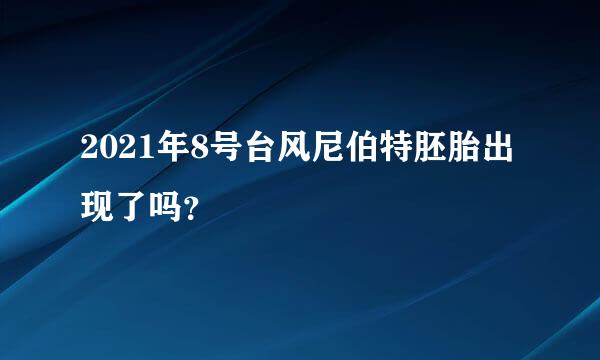 2021年8号台风尼伯特胚胎出现了吗?